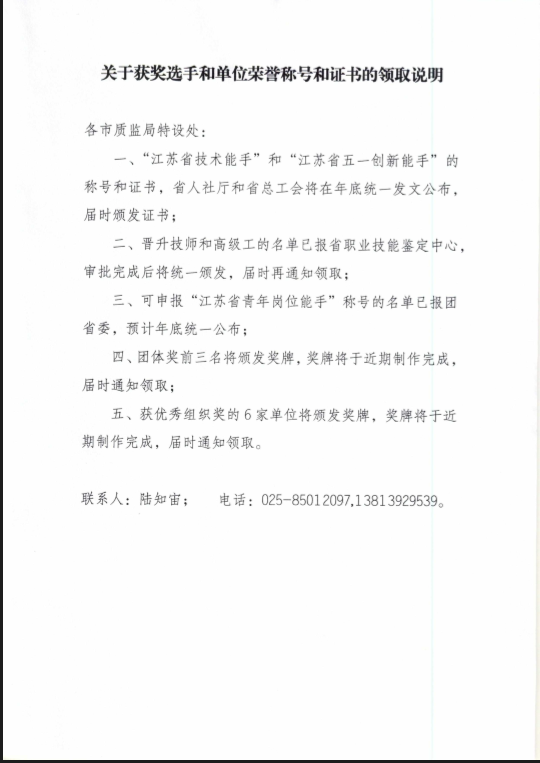 关于获奖选手和单位荣誉称号和证书的领取说明

各市质监局特设处：

一、“江苏省技术能手”和“江苏省五一创新能手”的称号和证书，省人社厅和省总工会将在年底统一发文公布，届时颁发证书；

二、晋升技师和高级工的名单已报省职业技能鉴定中心，审批完成后将统一颁发，届时再通知领取；

三、可申报“江苏省青年岗位能手”称号的名单已报团省委，预计年底统一公布；

四、团体奖前三名将颁发奖牌，奖牌将于近期制作完成，届时通知领取；

五、获优秀组织奖的6家单位将颁发奖牌，奖牌将于近期制作完成，届时通知领取。

联系人：陆知宙；　电话：025-85012097,13813929539。